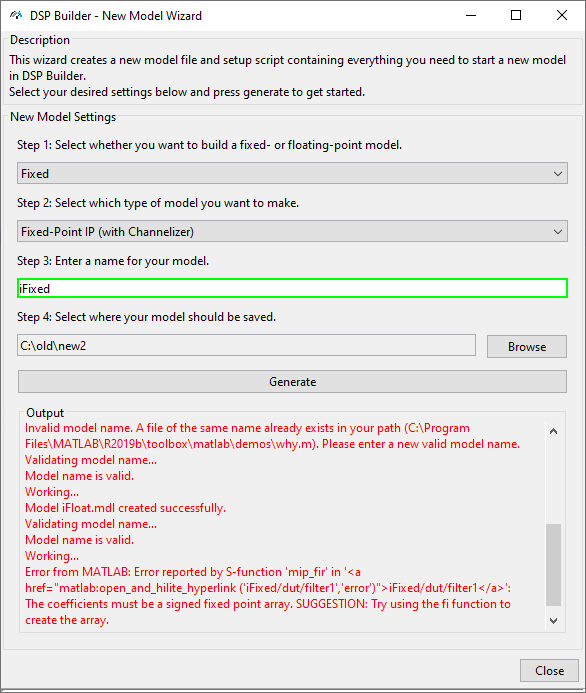 DSP Builder - New Model Wizard

Description
This wizard creates a new model file and setup script containing everything you need to start a new model in DSP Builder.
Select your desired settings below and press generate to get started.

New Model Settings
Step 1: Select whether you want to build a fixed- or floating-point model.
Fixed
Step 2: Select which type of model you want to make.
Fixed-Point IP (with Channelizer)
Step 3: Enter a name for your model.
iFixed
Step 4: Select where your model should be saved.
C:\old\new2
Browse
Generate

Output
Invalid model name. A file of the same name already exists in your path (C:\Program Files\MATLAB\R2019b\toolbox\matlab\demos\why.m). Please enter a new valid model name.
Validating model name...
Model name is valid.
Working...
Model iFloat.mdl created successfully.
Validating model name...
Model name is valid.
Working...
Error from MATLAB: Error reported by S-function 'mip_fir' in '<a href="matlab:open_and_hilite_hyperlink ('iFixed/dut/filter1','error')">iFixed/dut/filter1</a>':
The coefficients must be a signed fixed point array. SUGGESTION: Try using the fi function to create the array.

Close